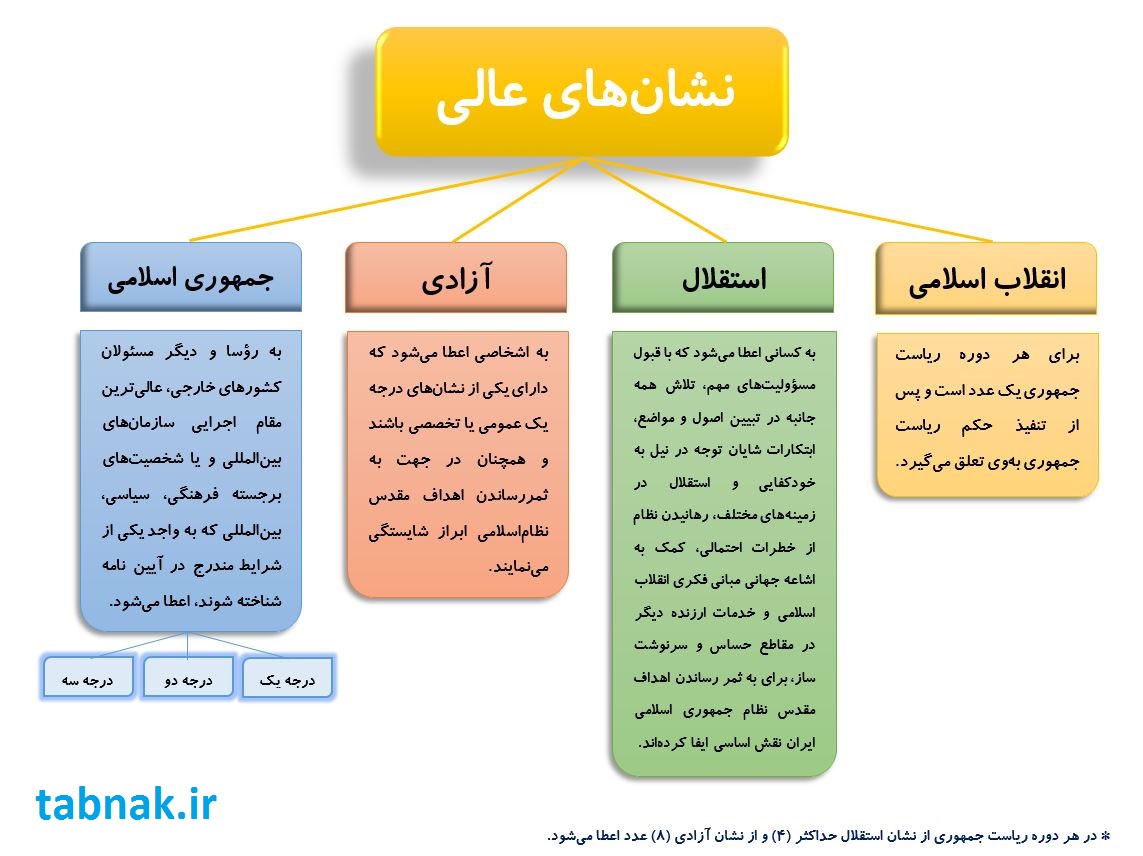 نشان‌های عالی

انقلاب اسلامی

برای هر دوره ریاست جمهوری یک عدد است و پس از تنفیذ حکم ریاست جمهوری به‌وی تعلق می‌گیرد.

استقلال

به کسانی اعطا می‌شود که با قبول مسؤولیت‌های مهم، تلاش همه جانبه در تبیین اصول و مواضع، ابتکارات شایان توجه در نیل به خودکفایی و استقلال در زمینه‌های مختلف، رهانیدن نظام از خطرات احتمالی، کمک به اشاعه جهانی مبانی فکری انقلاب اسلامی و خدمات ارزنده دیگر در مقاطع حساس و سرنوشت ساز، برای به ثمر رساندن اهداف مقدس نظام جمهوری اسلامی ایران نقش اساسی ایفا کرده‌اند.

آزادی

به اشخاصی اعطا می‌شود که دارای یکی از نشان‌های درجه یک عمومی یا تخصصی باشند و همچنان در جهت به ثمررساندن اهداف مقدس نظام‌اسلامی ابراز شایستگی می‌نمایند.

جمهوری اسلامی

به رؤسا و دیگر مسئولان کشورهای خارجی، عالی‌ترین مقام اجرایی سازمان‌های بین‌المللی و یا شخصیت‌های برجسته فرهنگی، سیاسی، بین‌المللی که به واجد یکی از شرایط مندرج در آیین نامه شناخته شوند، اعطا می‌شود.

درجه یک
درجه دو
درجه سه

tabnak.ir

* در هر دوره ریاست جمهوری از نشان استقلال حداکثر (۴) و از نشان آزادی (۸) عدد اعطا می‌شود.